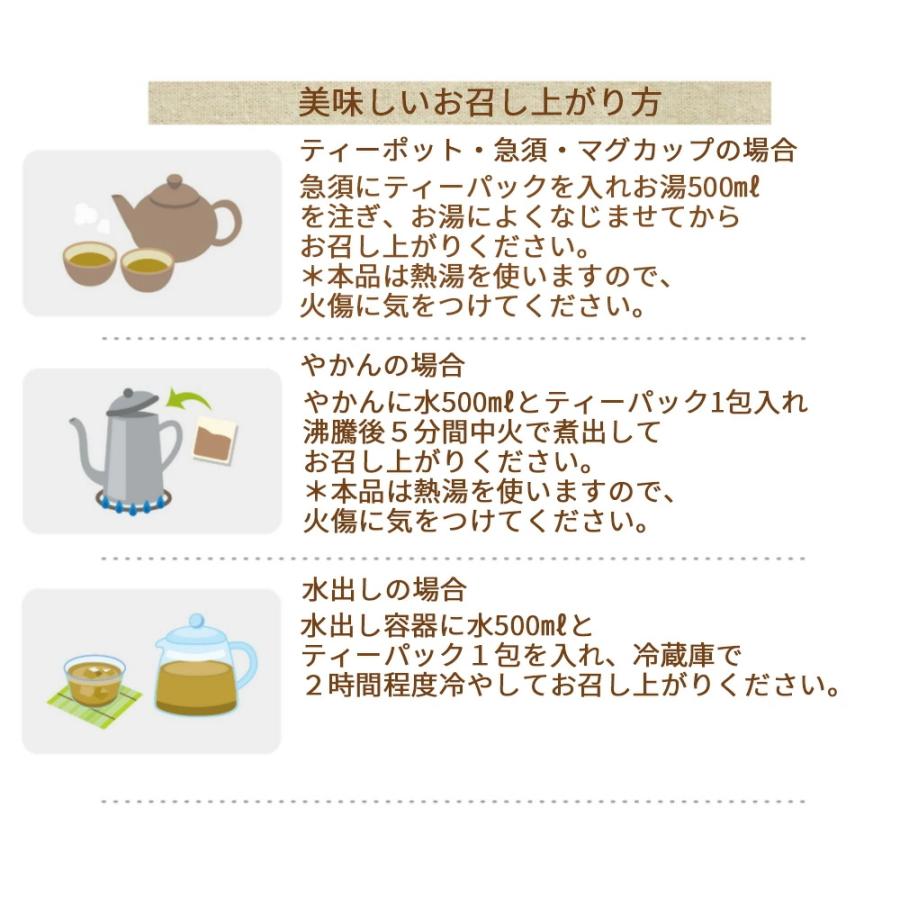 美味しいお召し上がり方

ティーポット・急須・マグカップの場合

急須にティーパックを入れお湯500㎖を注ぎ、お湯によくなじませてからお召し上がりください。
＊本品は熱湯を使いますので、火傷に気をつけてください。

やかんの場合

やかんに水500㎖とティーパック1包入れ沸騰後５分間中火で煮出してお召し上がりください。
＊本品は熱湯を使いますので、火傷に気をつけてください。

水出しの場合

水出し容器に水500㎖とティーパック１包を入れ、冷蔵庫で２時間程度冷やしてお召し上がりください。